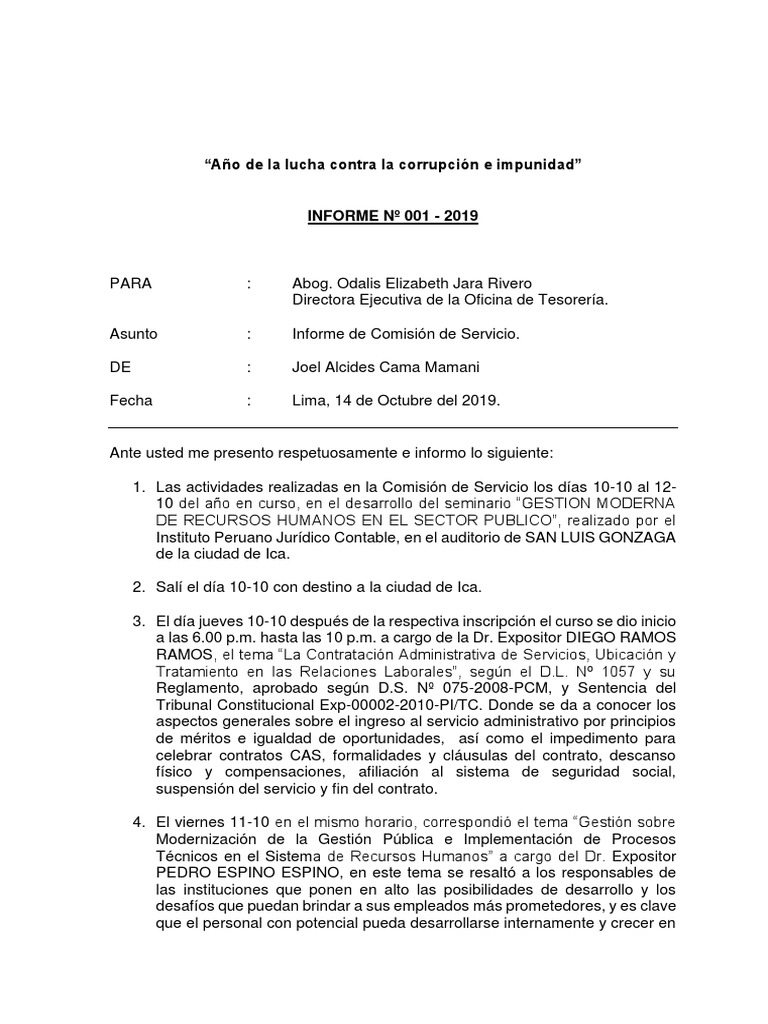 “Año de la lucha contra la corrupción e impunidad”

INFORME Nº 001 - 2019

PARA : Abog. Odalis Elizabeth Jara Rivero
Directora Ejecutiva de la Oficina de Tesorería.

Asunto : Informe de Comisión de Servicio.

DE : Joel Alcides Cama Mamani

Fecha : Lima, 14 de Octubre del 2019.

Ante usted me presento respetuosamente e informo lo siguiente:

1. Las actividades realizadas en la Comisión de Servicio los días 10-10 al 12-10 del año en curso, en el desarrollo del seminario “GESTION MODERNA DE RECURSOS HUMANOS EN EL SECTOR PUBLICO”, realizado por el Instituto Peruano Jurídico Contable, en el auditorio de SAN LUIS GONZAGA de la ciudad de Ica.

2. Salí el día 10-10 con destino a la ciudad de Ica.

3. El día jueves 10-10 después de la respectiva inscripción el curso se dio inicio a las 6.00 p.m. hasta las 10 p.m. a cargo de la Dr. Expositor DIEGO RAMOS RAMOS, el tema “La Contratación Administrativa de Servicios, Ubicación y Tratamiento en las Relaciones Laborales”, según el D.L. Nº 1057 y su Reglamento, aprobado según D.S. Nº 075-2008-PCM, y Sentencia del Tribunal Constitucional Exp-00002-2010-PI/TC. Donde se da a conocer los aspectos generales sobre el ingreso al servicio administrativo por principios de méritos e igualdad de oportunidades, así como el impedimento para celebrar contratos CAS, formalidades y cláusulas del contrato, descanso físico y compensaciones, afiliación al sistema de seguridad social, suspensión del servicio y fin del contrato.

4. El viernes 11-10 en el mismo horario, correspondió el tema “Gestión sobre Modernización de la Gestión Pública e Implementación de Procesos Técnicos en el Sistema de Recursos Humanos” a cargo del Dr. Expositor PEDRO ESPINO ESPINO, en este tema se resaltó a los responsables de las instituciones que ponen en alto las posibilidades de desarrollo y los desafíos que puedan brindar a sus empleados más prometedores, y es clave que el personal con potencial pueda desarrollarse internamente y crecer en